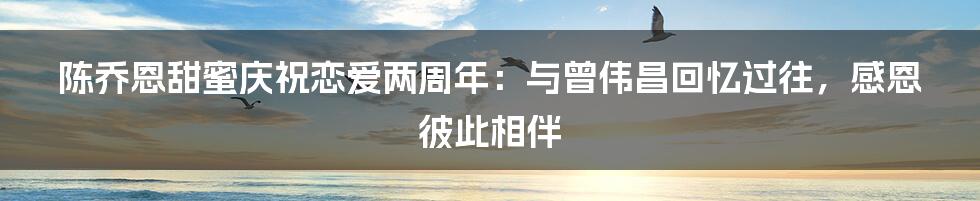 陈乔恩甜蜜庆祝恋爱两周年：与曾伟昌回忆过往，感恩彼此相伴